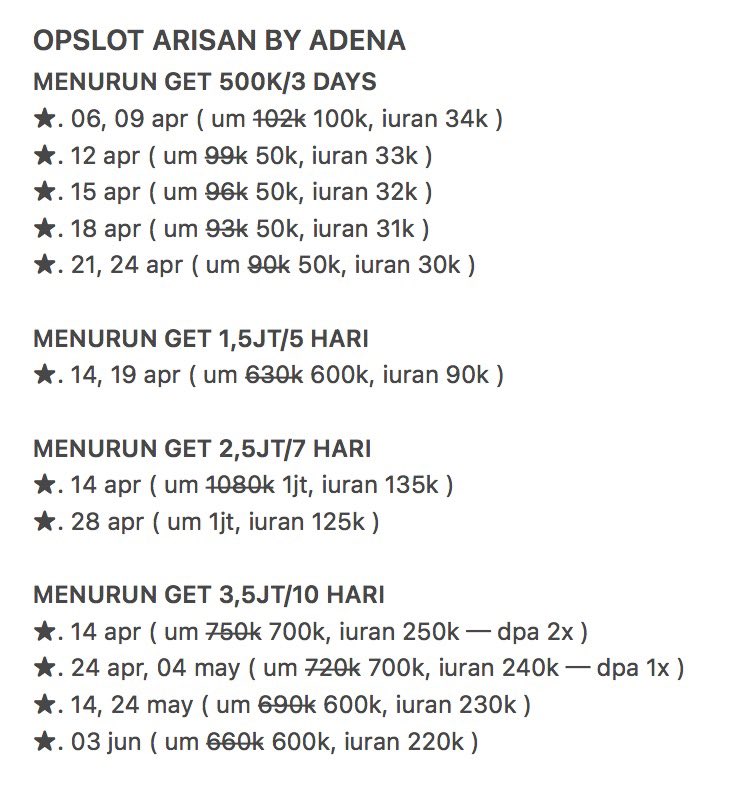 OPSLOT ARISAN BY ADENA
MENURUN GET 500K/3 DAYS
★. 06, 09 apr ( um ~~102k~~ 100k, iuran 34k )
★. 12 apr ( um ~~99k~~ 50k, iuran 33k )
★. 15 apr ( um ~~96k~~ 50k, iuran 32k )
★. 18 apr ( um ~~93k~~ 50k, iuran 31k )
★. 21, 24 apr ( um ~~90k~~ 50k, iuran 30k )

MENURUN GET 1,5JT/5 HARI
★. 14, 19 apr ( um ~~630k~~ 600k, iuran 90k )

MENURUN GET 2,5JT/7 HARI
★. 14 apr ( um ~~1080k~~ 1jt, iuran 135k )
★. 28 apr ( um 1jt, iuran 125k )

MENURUN GET 3,5JT/10 HARI
★. 14 apr ( um ~~750k~~ 700k, iuran 250k — dpa 2x )
★. 24 apr, 04 may ( um ~~720k~~ 700k, iuran 240k — dpa 1x )
★. 14, 24 may ( um ~~690k~~ 600k, iuran 230k )
★. 03 jun ( um ~~660k~~ 600k, iuran 220k )